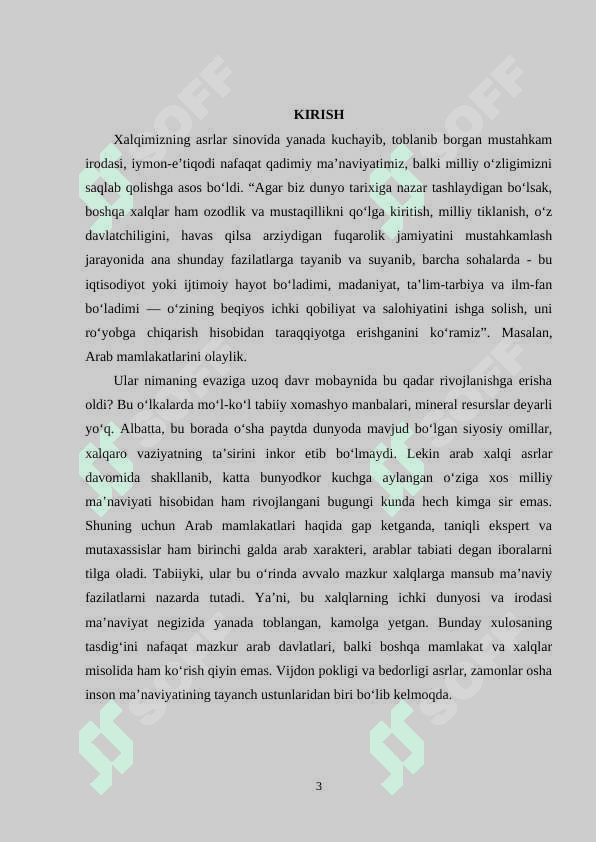 KIRISH

Xalqimizning asrlar sinovida yanada kuchayib, toblanib borgan mustahkam irodasi, iymon-e’tiqodi nafaqat qadimiy ma’naviyatimiz, balki milliy o‘zligimizni saqlab qolishga asos bo‘ldi. “Agar biz dunyo tarixiga nazar tashlaydigan bo‘lsak, boshqa xalqlar ham ozodlik va mustaqillikni qo‘lga kiritish, milliy tiklanish, o‘z davlatchiligini, havas qilsa arziydigan fuqarolik jamiyatini mustahkamlash jarayonida ana shunday fazilatlarga tayanib va suyanib, barcha sohalarda - bu iqtisodiyot yoki ijtimoiy hayot bo‘ladimi, madaniyat, ta’lim-tarbiya va ilm-fan bo‘ladimi — o‘zining beqiyos ichki qobiliyat va salohiyatini ishga solish, uni ro‘yobga chiqarish hisobidan taraqqiyotga erishganini ko‘ramiz”. Masalan, Arab mamlakatlarini olaylik.

Ular nimaning evaziga uzoq davr mobaynida bu qadar rivojlanishga erisha oldi? Bu o‘lkalarda mo‘l-ko‘l tabiiy xomashyo manbalari, mineral resurslar deyarli yo‘q. Albatta, bu borada o‘sha paytda dunyoda mavjud bo‘lgan siyosiy omillar, xalqaro vaziyatning ta’sirini inkor etib bo‘lmaydi. Lekin arab xalqi asrlar davomida shakllanib, katta bunyodkor kuchga aylangan o‘ziga xos milliy ma’naviyati hisobidan ham rivojlangani bugungi kunda hech kimga sir emas. Shuning uchun Arab mamlakatlari haqida gap ketganda, taniqli ekspert va mutaxassislar ham birinchi galda arab xarakteri, arablar tabiati degan iboralarni tilga oladi. Tabiiyki, ular bu o‘rinda avvalo mazkur xalqlarga mansub ma’naviy fazilatlarni nazarda tutadi. Ya’ni, bu xalqlarning ichki dunyosi va irodasi ma’naviyat negizida yanada toblangan, kamolga yetgan. Bunday xulosaning tasdig‘ini nafaqat mazkur arab davlatlari, balki boshqa mamlakat va xalqlar misolida ham ko‘rish qiyin emas. Vijdon pokligi va bedorligi asrlar, zamonlar osha inson ma’naviyatining tayanch ustunlaridan biri bo‘lib kelmoqda.

3